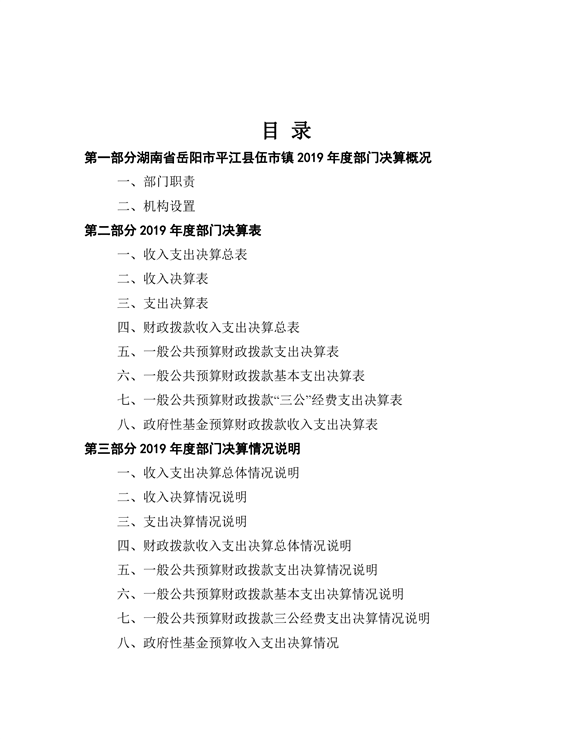 目 录

第一部分湖南省岳阳市平江县伍市镇 2019 年度部门决算概况

一、部门职责

二、机构设置

第二部分 2019 年度部门决算表

一、收入支出决算总表

二、收入决算表

三、支出决算表

四、财政拨款收入支出决算总表

五、一般公共预算财政拨款支出决算表

六、一般公共预算财政拨款基本支出决算表

七、一般公共预算财政拨款“三公”经费支出决算表

八、政府性基金预算财政拨款收入支出决算表

第三部分 2019 年度部门决算情况说明

一、收入支出决算总体情况说明

二、收入决算情况说明

三、支出决算情况说明

四、财政拨款收入支出决算总体情况说明

五、一般公共预算财政拨款支出决算情况说明

六、一般公共预算财政拨款基本支出决算情况说明

七、一般公共预算财政拨款三公经费支出决算情况说明

八、政府性基金预算收入支出决算情况